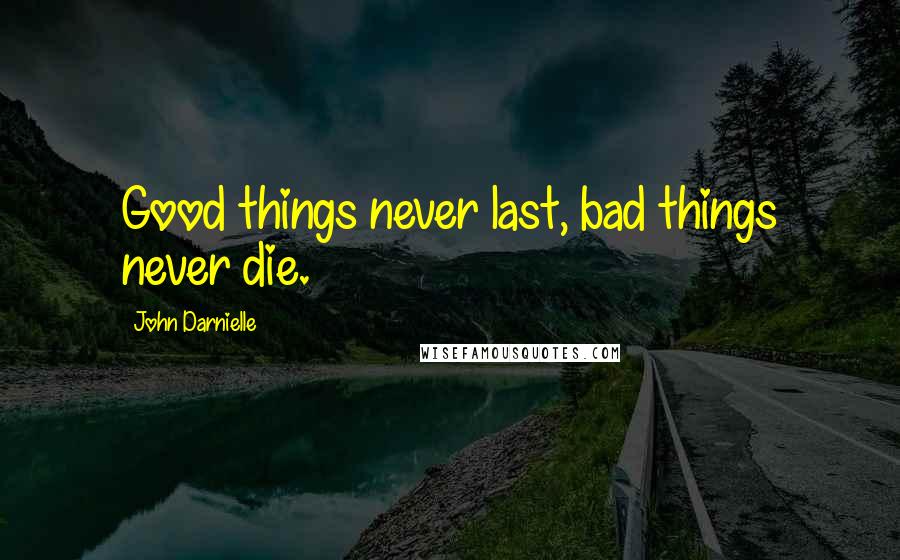 Good things never last, bad things never die.

John Darnielle

WISEFAMOUSQUOTES.COM